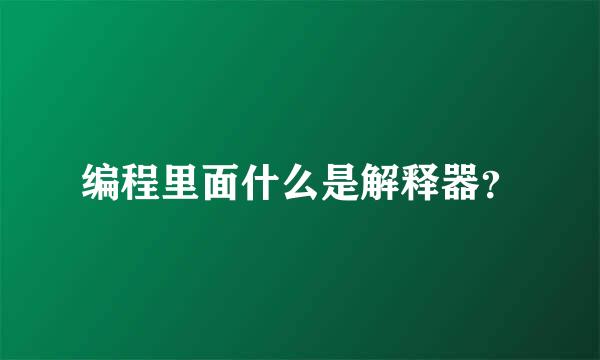 编程里面什么是解释器?